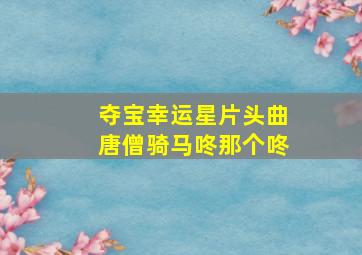 夺宝幸运星片头曲
唐僧骑马咚那个咚